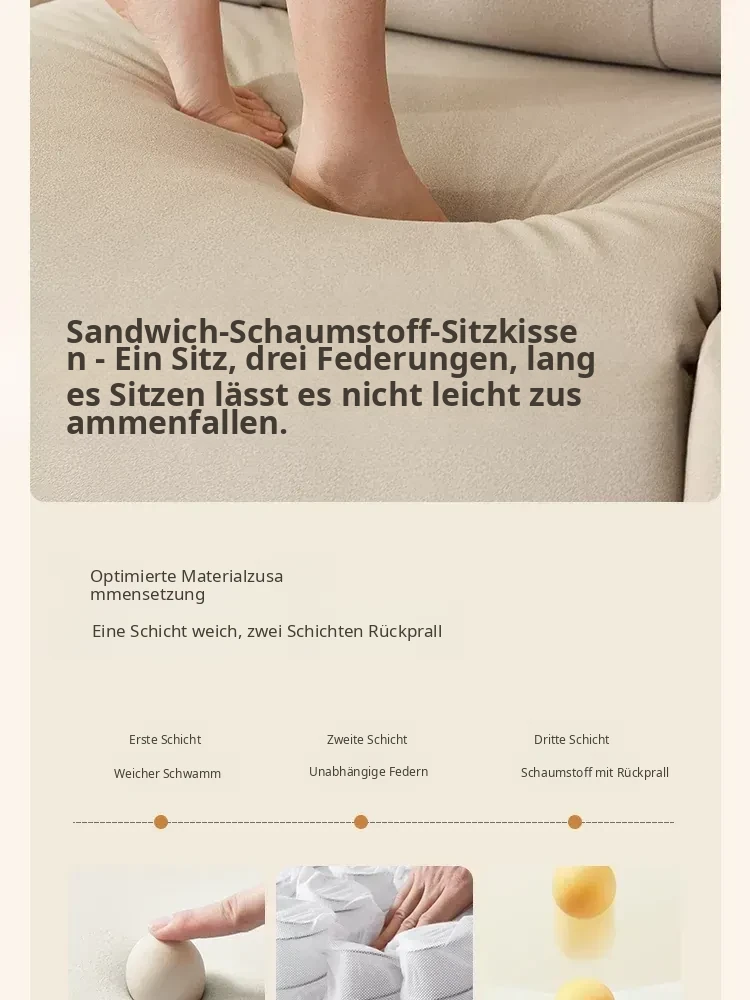 Sandwich-Schaumstoff-Sitzkissen - Ein Sitz, drei Federungen, langes Sitzen lässt es nicht leicht zusammenfallen.

Optimierte Materialzusammensetzung

Eine Schicht weich, zwei Schichten Rückprall

Erste Schicht

Weicher Schwamm

Zweite Schicht

Unabhängige Federn

Dritte Schicht

Schaumstoff mit Rückprall